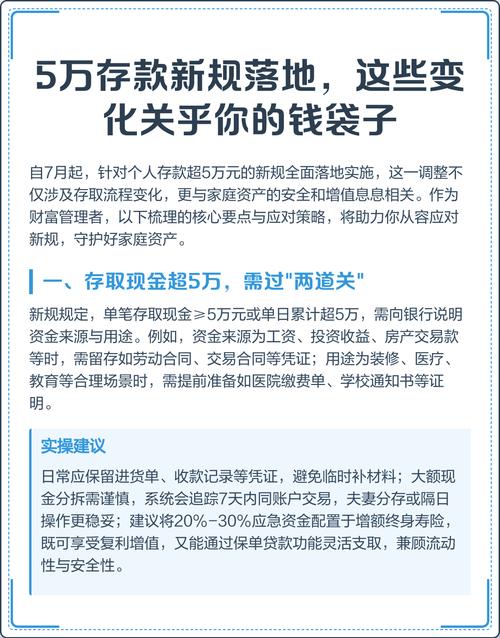 5万存款新规落地，这些变化关乎你的钱袋子

自7月起，针对个人存款超5万元的新规全面落地实施，这一调整不仅涉及存取流程变化，更与家庭资产的安全和增值息息相关。作为财富管理者，以下梳理的核心要点与应对策略，将助力你从容应对新规，守护好家庭资产。

一、存取现金超5万，需过"两道关"

新规规定，单笔存取现金≥5万元或单日累计超5万，需向银行说明资金来源与用途。例如，资金来源为工资、投资收益、房产交易款等时，需留存如劳动合同、交易合同等凭证；用途为装修、医疗、教育等合理场景时，需提前准备如医院缴费单、学校通知书等证明。

实操建议

日常应保留进货单、收款记录等凭证，避免临时补材料；大额现金分拆需谨慎，系统会追踪7天内同账户交易，夫妻分存或隔日操作更稳妥；建议将20%-30%应急资金配置于增额终身寿险，既可享受复利增值，又能通过保单贷款功能灵活支取，兼顾流动性与安全性。